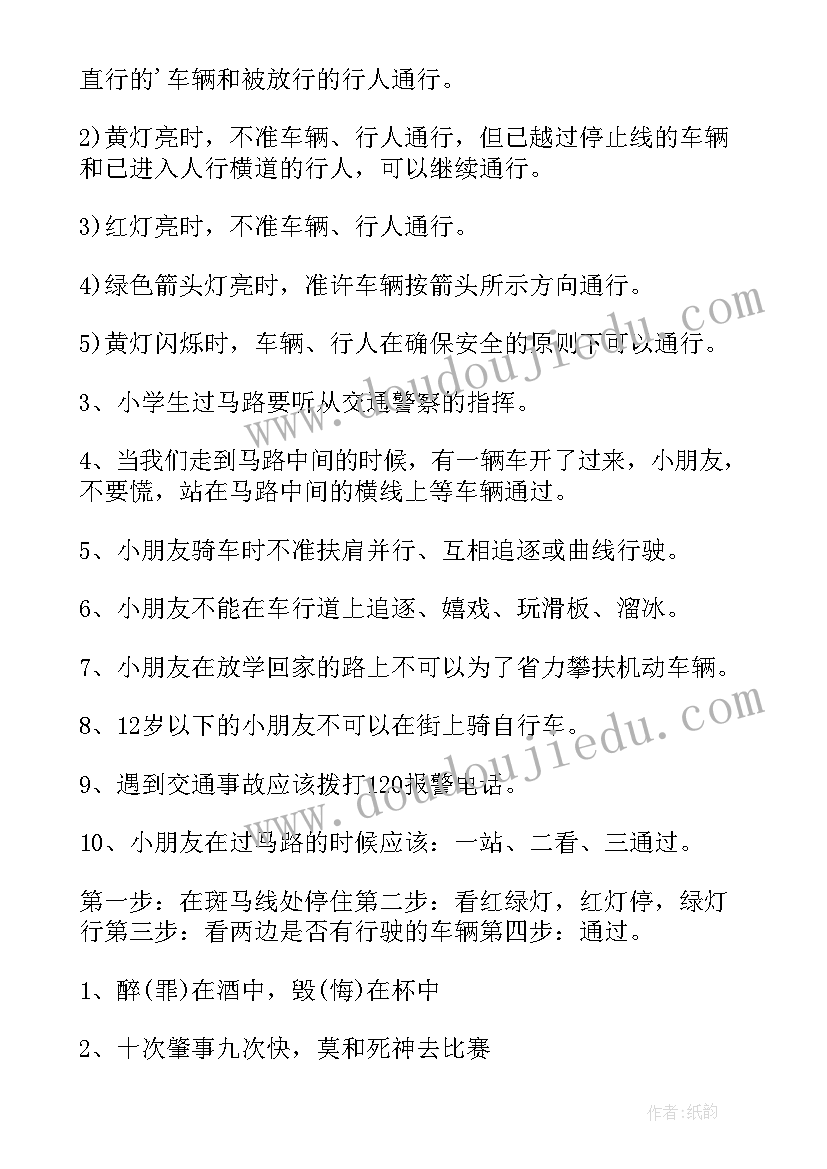 直行的'车辆和被放行的行人通行。

2)黄灯亮时，不准车辆、行人通行，但已越过停止线的车辆和已进入人行横道的行人，可以继续通行。

3)红灯亮时，不准车辆、行人通行。

4)绿色箭头灯亮时，准许车辆按箭头所示方向通行。

5)黄灯闪烁时，车辆、行人在确保安全的原则下可以通行。

3、小学生过马路要听从交通警察的指挥。

4、当我们走到马路中间的时候，有一辆车开了过来，小朋友，不要慌，站在马路中间的横线上等车辆通过。

5、小朋友骑车时不准扶肩并行、互相追逐或曲线行驶。

6、小朋友不能在车行道上追逐、嬉戏、玩滑板、溜冰。

7、小朋友在放学回家的路上不可以为了省力攀扶机动车辆。

8、12岁以下的小朋友不可以在街上骑自行车。

9、遇到交通事故应该拨打120报警电话。

10、小朋友在过马路的时候应该：一站、二看、三通过。

第一步：在斑马线处停住第二步：看红绿灯，红灯停，绿灯行第三步：看两边是否有行驶的车辆第四步：通过。

1、醉(罪)在酒中，毁(悔)在杯中

2、十次肇事九次快，莫和死神去比赛

www.doudoujiedu.com

www.doudoujiedu.com

作者:纸韵